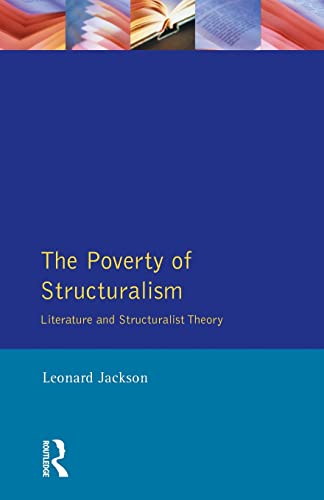 The Poverty of Structuralism

Literature and Structuralist Theory

Leonard Jackson

ROUTLEDGE